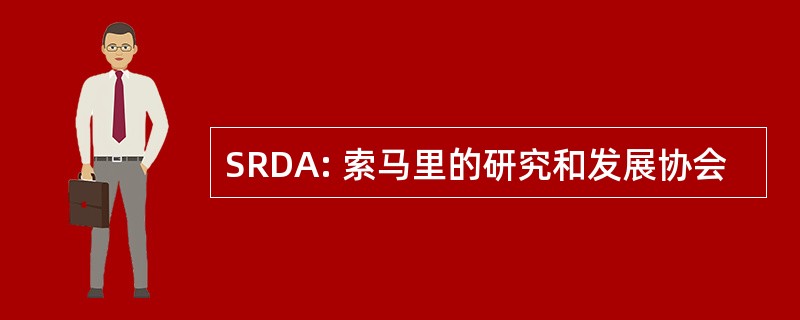 SRDA: 索马里的研究和发展协会